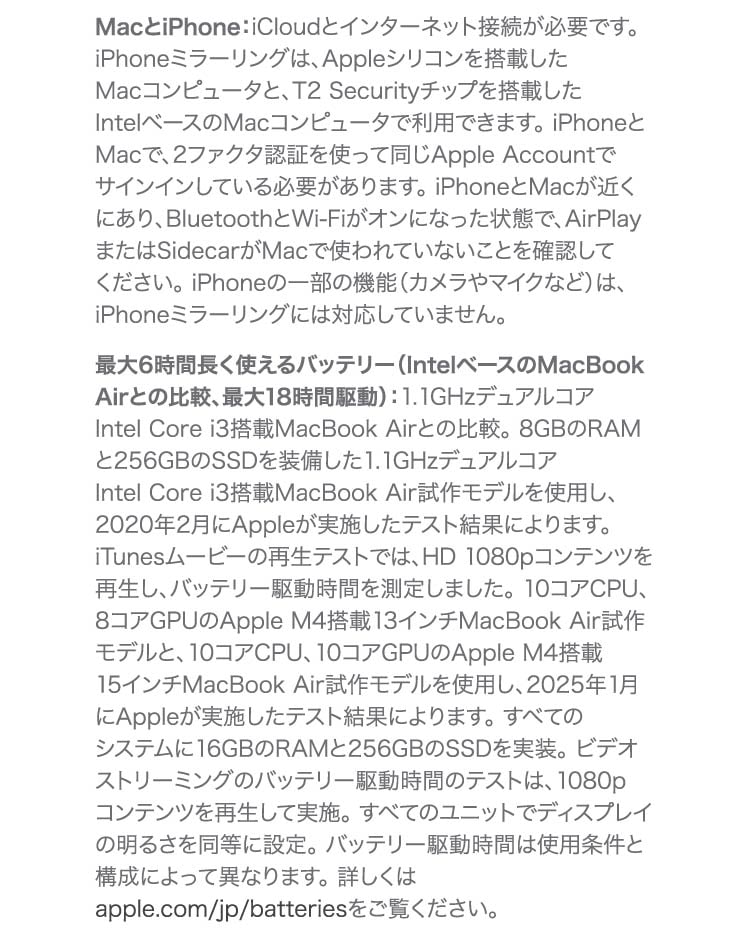 MacとiPhone：iCloudとインターネット接続が必要です。iPhoneミラーリングは、Appleシリコンを搭載したMacコンピュータと、T2 Securityチップを搭載したIntelベースのMacコンピュータで利用できます。iPhoneとMacで、2ファクタ認証を使って同じApple Accountでサインインしている必要があります。iPhoneとMacが近くにあり、BluetoothとWi-Fiがオンになった状態で、AirPlayまたはSidecarがMacで使われていないことを確認してください。iPhoneの一部の機能（カメラやマイクなど）は、iPhoneミラーリングには対応していません。

最大6時間長く使えるバッテリー（IntelベースのMacBook Airとの比較、最大18時間駆動）：1.1GHzデュアルコアIntel Core i3搭載MacBook Airとの比較。8GBのRAMと256GBのSSDを装備した1.1GHzデュアルコアIntel Core i3搭載MacBook Air試作モデルを使用し、2020年2月にAppleが実施したテスト結果によります。iTunesムービーの再生テストでは、HD 1080pコンテンツを再生し、バッテリー駆動時間を測定しました。10コアCPU、8コアGPUのApple M4搭載13インチMacBook Air試作モデルと、10コアCPU、10コアGPUのApple M4搭載15インチMacBook Air試作モデルを使用し、2025年1月にAppleが実施したテスト結果によります。すべてのシステムに16GBのRAMと256GBのSSDを実装。ビデオストリーミングのバッテリー駆動時間のテストは、1080pコンテンツを再生して実施。すべてのユニットでディスプレイの明るさを同等に設定。バッテリー駆動時間は使用条件と構成によって異なります。詳しくはapple.com/jp/batteriesをご覧ください。